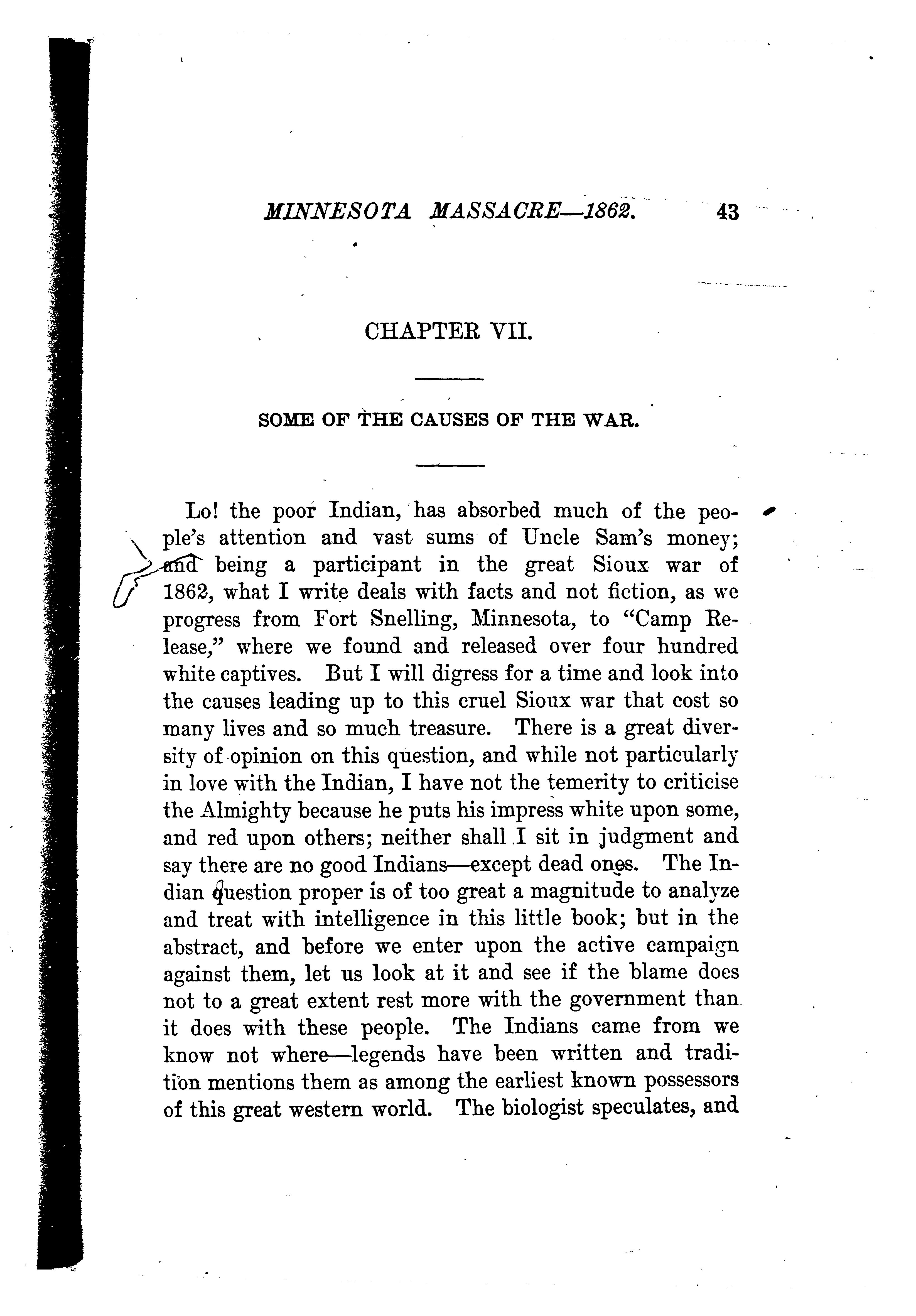 MINNESOTA MASSACRE—1862. 43

CHAPTER VII.

SOME OF THE CAUSES OF THE WAR.

Lo! the poor Indian, has absorbed much of the people's attention and vast sums of Uncle Sam's money; and being a participant in the great Sioux war of 1862, what I write deals with facts and not fiction, as we progress from Fort Snelling, Minnesota, to "Camp Release," where we found and released over four hundred white captives. But I will digress for a time and look into the causes leading up to this cruel Sioux war that cost so many lives and so much treasure. There is a great diversity of opinion on this question, and while not particularly in love with the Indian, I have not the temerity to criticise the Almighty because he puts his impress white upon some, and red upon others; neither shall I sit in judgment and say there are no good Indians—except dead ones. The Indian question proper is of too great a magnitude to analyze and treat with intelligence in this little book; but in the abstract, and before we enter upon the active campaign against them, let us look at it and see if the blame does not to a great extent rest more with the government than it does with these people. The Indians came from we know not where—legends have been written and tradition mentions them as among the earliest known possessors of this great western world. The biologist speculates, and